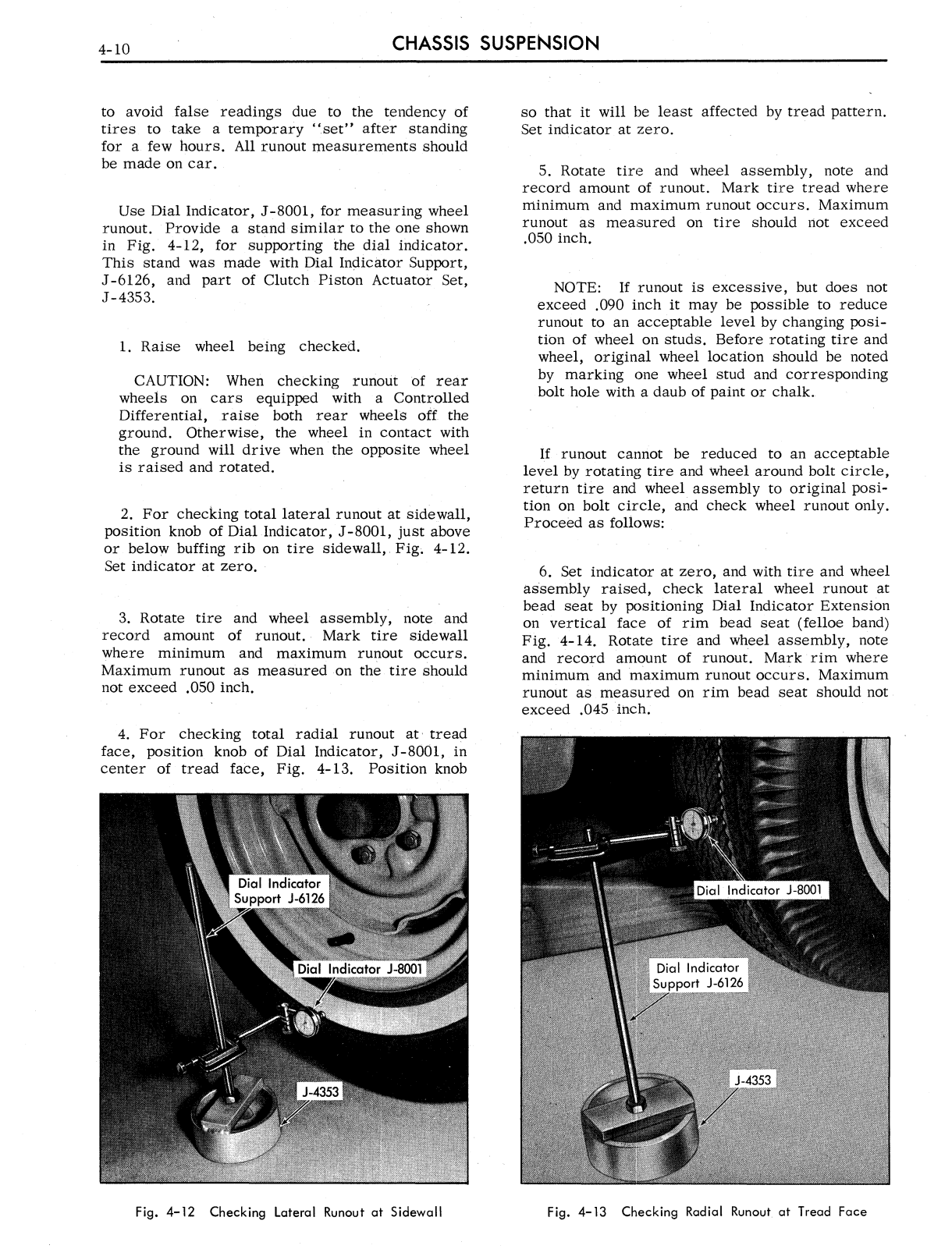 4-10 CHASSIS SUSPENSION

to avoid false readings due to the tendency of tires to take a temporary "set" after standing for a few hours. All runout measurements should be made on car.

Use Dial Indicator, J-8001, for measuring wheel runout. Provide a stand similar to the one shown in Fig. 4-12, for supporting the dial indicator. This stand was made with Dial Indicator Support, J-6126, and part of Clutch Piston Actuator Set, J-4353.

1. Raise wheel being checked.

CAUTION: When checking runout of rear wheels on cars equipped with a Controlled Differential, raise both rear wheels off the ground. Otherwise, the wheel in contact with the ground will drive when the opposite wheel is raised and rotated.

2. For checking total lateral runout at sidewall, position knob of Dial Indicator, J-8001, just above or below buffing rib on tire sidewall, Fig. 4-12. Set indicator at zero.

3. Rotate tire and wheel assembly, note and record amount of runout. Mark tire sidewall where minimum and maximum runout occurs. Maximum runout as measured on the tire should not exceed .050 inch.

4. For checking total radial runout at tread face, position knob of Dial Indicator, J-8001, in center of tread face, Fig. 4-13. Position knob

Dial Indicator Support J-6126

Dial Indicator J-8001

J-4353

Fig. 4-12 Checking Lateral Runout at Sidewall

so that it will be least affected by tread pattern. Set indicator at zero.

5. Rotate tire and wheel assembly, note and record amount of runout. Mark tire tread where minimum and maximum runout occurs. Maximum runout as measured on tire should not exceed .050 inch.

NOTE: If runout is excessive, but does not exceed .090 inch it may be possible to reduce runout to an acceptable level by changing position of wheel on studs. Before rotating tire and wheel, original wheel location should be noted by marking one wheel stud and corresponding bolt hole with a daub of paint or chalk.

If runout cannot be reduced to an acceptable level by rotating tire and wheel around bolt circle, return tire and wheel assembly to original position on bolt circle, and check wheel runout only. Proceed as follows:

6. Set indicator at zero, and with tire and wheel assembly raised, check lateral wheel runout at bead seat by positioning Dial Indicator Extension on vertical face of rim bead seat (felloe band) Fig. 4-14. Rotate tire and wheel assembly, note and record amount of runout. Mark rim where minimum and maximum runout occurs. Maximum runout as measured on rim bead seat should not exceed .045 inch.

Dial Indicator J-8001

Dial Indicator Support J-6126

J-4353

Fig. 4-13 Checking Radial Runout at Tread Face